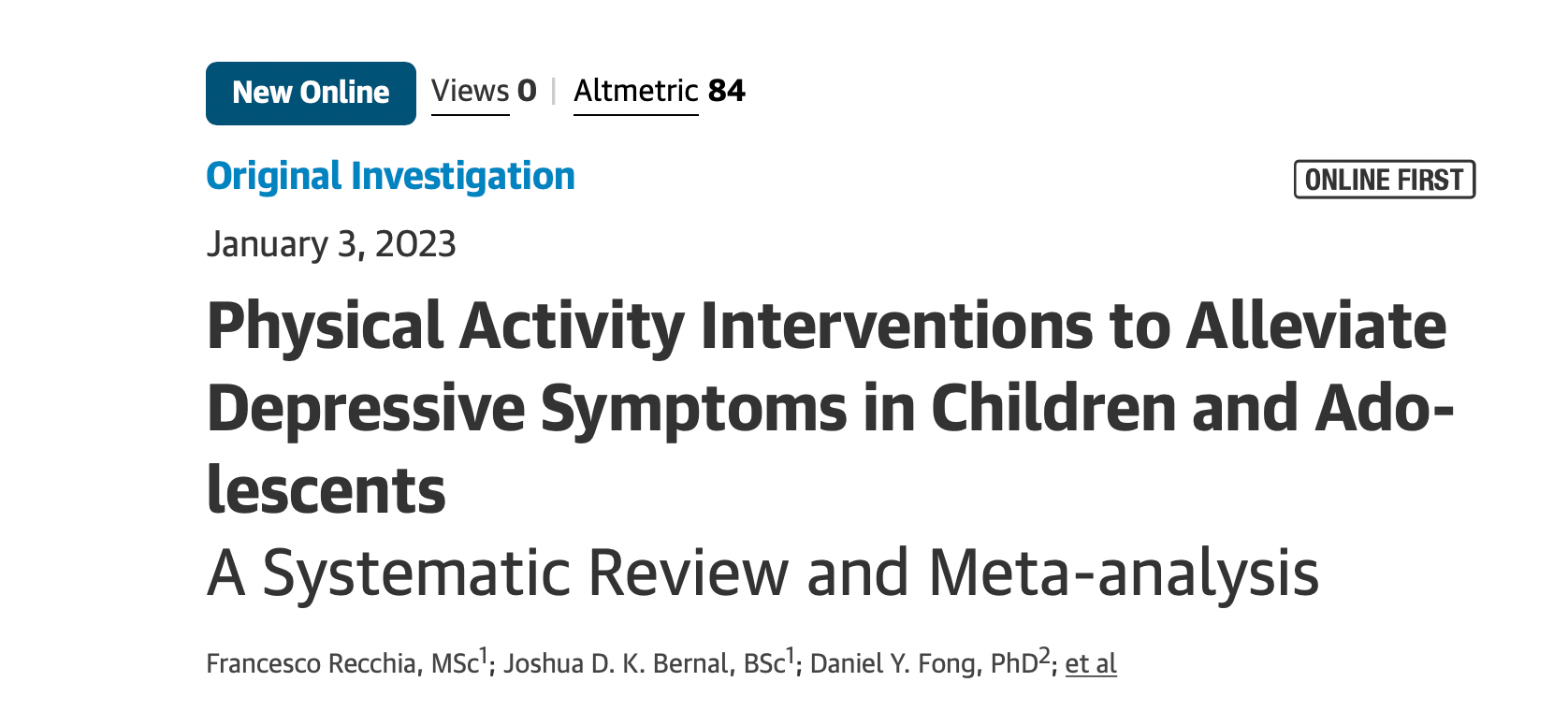 New Online Views 0 | Altmetric 84

Original Investigation

ONLINE FIRST

January 3, 2023

Physical Activity Interventions to Alleviate Depressive Symptoms in Children and Adolescents

A Systematic Review and Meta-analysis

Francesco Recchia, MSc$^1$; Joshua D. K. Bernal, BSc$^1$; Daniel Y. Fong, PhD$^2$; et al